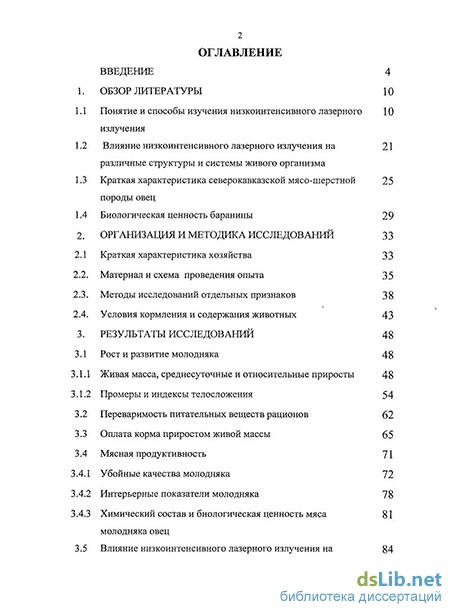 2

ОГЛАВЛЕНИЕ

| | | |
|---|---|---|
| | ВВЕДЕНИЕ | 4 |
| 1. | ОБЗОР ЛИТЕРАТУРЫ | 10 |
| 1.1 | Понятие и способы изучения низкоинтенсивного лазерного излучения | 10 |
| 1.2 | Влияние низкоинтенсивного лазерного излучения на различные структуры и системы живого организма | 21 |
| 1.3 | Краткая характеристика северокавказской мясо-шерстной породы овец | 25 |
| 1.4 | Биологическая ценность баранины | 29 |
| 2. | ОРГАНИЗАЦИЯ И МЕТОДИКА ИССЛЕДОВАНИЙ | 33 |
| 2.1 | Краткая характеристика хозяйства | 33 |
| 2.2. | Материал и схема проведения опыта | 35 |
| 2.3. | Методы исследований отдельных признаков | 38 |
| 2.4. | Условия кормления и содержания животных | 43 |
| 3. | РЕЗУЛЬТАТЫ ИССЛЕДОВАНИЙ | 48 |
| 3.1 | Рост и развитие молодняка | 48 |
| 3.1.1 | Живая масса, среднесуточные и относительные приросты | 48 |
| 3.1.2 | Промеры и индексы телосложения | 54 |
| 3.2 | Переваримость питательных веществ рационов | 62 |
| 3.3 | Оплата корма приростом живой массы | 65 |
| 3.4 | Мясная продуктивность | 71 |
| 3.4.1 | Убойные качества молодняка | 72 |
| 3.4.2 | Интерьерные показатели молодняка | 78 |
| 3.4.3 | Химический состав и биологическая ценность мяса молодняка овец | 81 |
| 3.5 | Влияние низкоинтенсивного лазерного излучения на | 84 |

dsLib.net
библиотека диссертаций